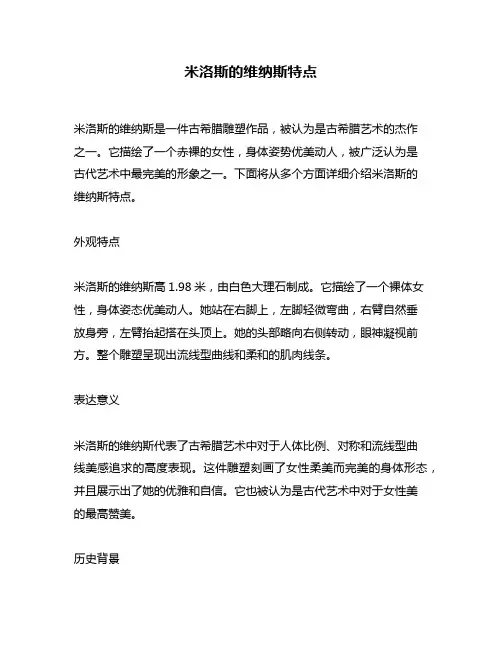 米洛斯的维纳斯特点

米洛斯的维纳斯是一件古希腊雕塑作品，被认为是古希腊艺术的杰作之一。它描绘了一个赤裸的女性，身体姿势优美动人，被广泛认为是古代艺术中最完美的形象之一。下面将从多个方面详细介绍米洛斯的维纳斯特点。

外观特点

米洛斯的维纳斯高 1.98 米，由白色大理石制成。它描绘了一个裸体女性，身体姿态优美动人。她站在右脚上，左脚轻微弯曲，右臂自然垂放身旁，左臂抬起搭在头顶上。她的头部略向右侧转动，眼神凝视前方。整个雕塑呈现出流线型曲线和柔和的肌肉线条。

表达意义

米洛斯的维纳斯代表了古希腊艺术中对于人体比例、对称和流线型曲线美感追求的高度表现。这件雕塑刻画了女性柔美而完美的身体形态，并且展示出了她的优雅和自信。它也被认为是古代艺术中对于女性美的最高赞美。

历史背景